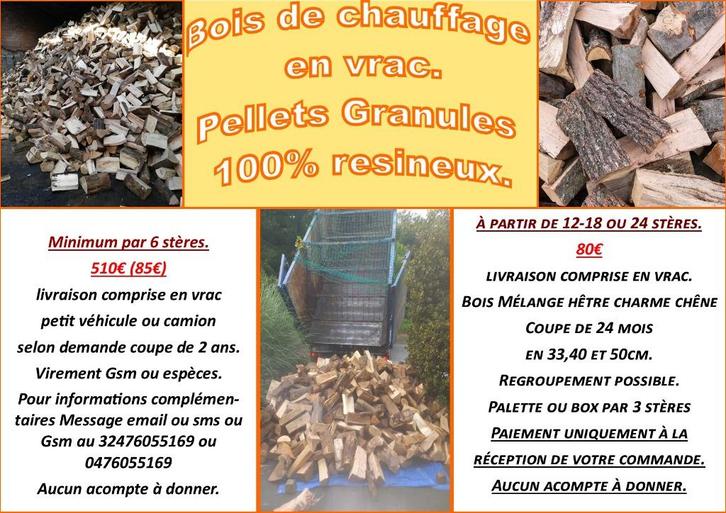 Bois de chauffage
en vrac.
Pellets Granules
100% resineux.

Minimum par 6 stères.
510€ (85€)
livraison comprise en vrac
petit véhicule ou camion
selon demande coupe de 2 ans.
Virement Gsm ou espèces.
Pour informations complémentaires Message email ou sms ou Gsm au 32476055169 ou 0476055169
Aucun acompte à donner.

À PARTIR DE 12-18 OU 24 STÈRES.
80€
LIVRAISON COMPRISE EN VRAC.
BOIS MÉLANGE HÊTRE CHARME CHÊNE
COUPE DE 24 MOIS
EN 33,40 ET 50CM.
REGROUPEMENT POSSIBLE.
PALETTE OU BOX PAR 3 STÈRES
PAIEMENT UNIQUEMENT À LA
RÉCEPTION DE VOTRE COMMANDE.
AUCUN ACOMPTE À DONNER.